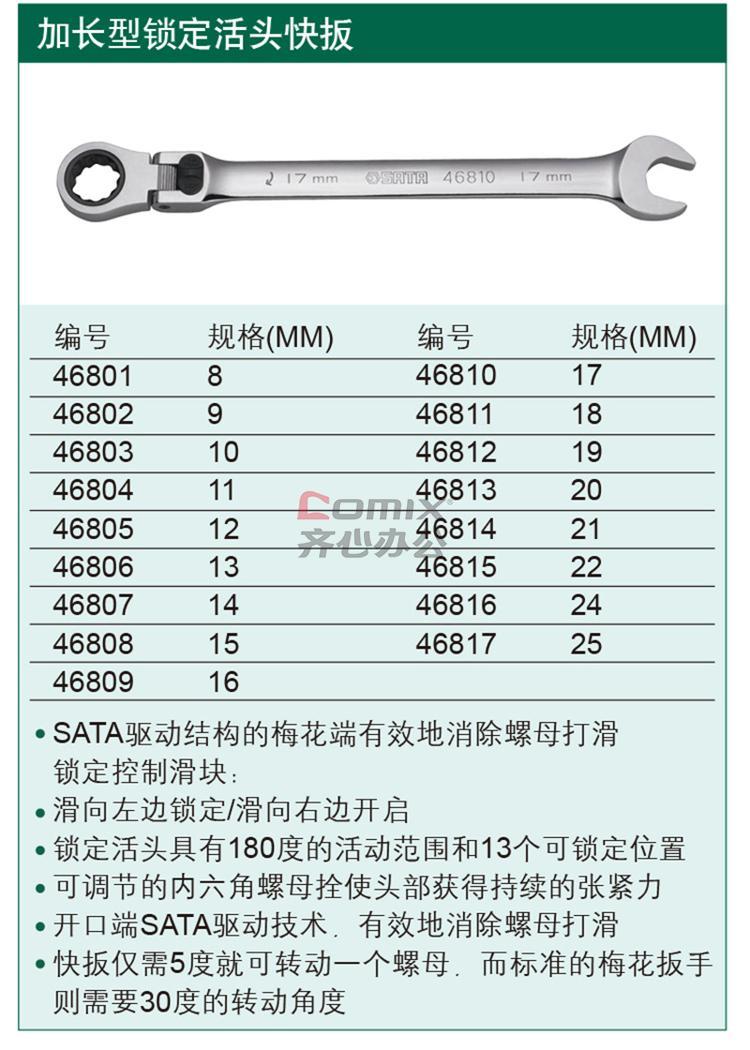 加长型锁定活头快扳

17 mm SATA 46810 17 mm

| 编号 | 规格(MM) | 编号 | 规格(MM) |
|---|---|---|---|
| 46801 | 8 | 46810 | 17 |
| 46802 | 9 | 46811 | 18 |
| 46803 | 10 | 46812 | 19 |
| 46804 | 11 | 46813 | 20 |
| 46805 | 12 | 46814 | 21 |
| 46806 | 13 | 46815 | 22 |
| 46807 | 14 | 46816 | 24 |
| 46808 | 15 | 46817 | 25 |
| 46809 | 16 | | |

• SATA驱动结构的梅花端有效地消除螺母打滑
锁定控制滑块：
• 滑向左边锁定/滑向右边开启
• 锁定活头具有180度的活动范围和13个可锁定位置
• 可调节的内六角螺母拴使头部获得持续的张紧力
• 开口端SATA驱动技术，有效地消除螺母打滑
• 快扳仅需5度就可转动一个螺母，而标准的梅花扳手则需要30度的转动角度

Comix
齐心办公